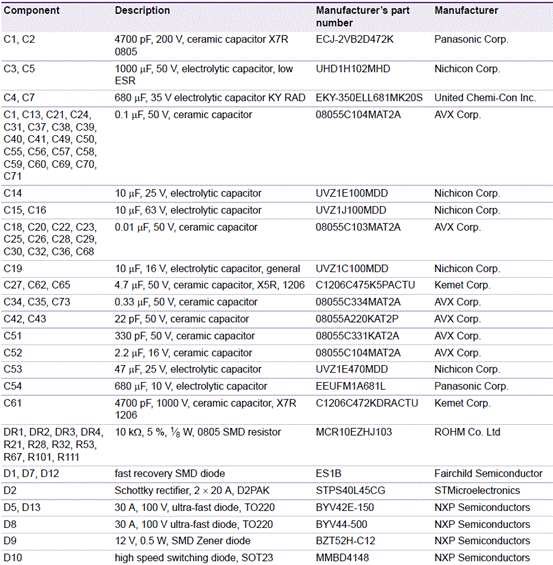 | Component | Description | Manufacturer's part number | Manufacturer |
|---|---|---|---|
| C1, C2 | 4700 pF, 200 V, ceramic capacitor X7R 0805 | ECJ-2VB2D472K | Panasonic Corp. |
| C3, C5 | 1000 µF, 50 V, electrolytic capacitor, low ESR | UHD1H102MHD | Nichicon Corp. |
| C4, C7 | 680 µF, 35 V electrolytic capacitor KY RAD | EKY-350ELL681MK20S | United Chemi-Con Inc. |
| C1, C13, C21, C24, C31, C37, C38, C39, C40, C41, C49, C50, C55, C56, C57, C58, C59, C60, C69, C70, C71 | 0.1 µF, 50 V, ceramic capacitor | 08055C104MAT2A | AVX Corp. |
| C14 | 10 µF, 25 V, electrolytic capacitor | UVZ1E100MDD | Nichicon Corp. |
| C15, C16 | 10 µF, 63 V, electrolytic capacitor | UVZ1J100MDD | Nichicon Corp. |
| C18, C20, C22, C23, C25, C26, C28, C29, C30, C32, C36, C68 | 0.01 µF, 50 V, ceramic capacitor | 08055C103MAT2A | AVX Corp. |
| C19 | 10 µF, 16 V, electrolytic capacitor, general | UVZ1C100MDD | Nichicon Corp. |
| C27, C62, C65 | 4.7 µF, 50 V, ceramic capacitor, X5R, 1206 | C1206C475K5PACTU | Kemet Corp. |
| C34, C35, C73 | 0.33 µF, 50 V, ceramic capacitor | 08055C334MAT2A | AVX Corp. |
| C42, C43 | 22 pF, 50 V, ceramic capacitor | 08055A220KAT2P | AVX Corp. |
| C51 | 330 pF, 50 V, ceramic capacitor | 08055C331KAT2A | AVX Corp. |
| C52 | 2.2 µF, 16 V, ceramic capacitor | 08055C104MAT2A | AVX Corp. |
| C53 | 47 µF, 25 V, electrolytic capacitor | UVZ1E470MDD | Nichicon Corp. |
| C54 | 680 µF, 10 V, electrolytic capacitor | EEUFM1A681L | Panasonic Corp. |
| C61 | 4700 pF, 1000 V, ceramic capacitor, X7R 1206 | C1206C472KDRACTU | Kemet Corp. |
| DR1, DR2, DR3, DR4, R21, R28, R32, R53, R67, R101, R111 | 10 kΩ, 5 %, ⅛ W, 0805 SMD resistor | MCR10EZHJ103 | ROHM Co. Ltd |
| D1, D7, D12 | fast recovery SMD diode | ES1B | Fairchild Semiconductor |
| D2 | Schottky rectifier, 2 × 20 A, D2PAK | STPS40L45CG | STMicroelectronics |
| D5, D13 | 30 A, 100 V, ultra-fast diode, TO220 | BYV42E-150 | NXP Semiconductors |
| D8 | 30 A, 100 V ultra-fast diode, TO220 | BYV44-500 | NXP Semiconductors |
| D9 | 12 V, 0.5 W, SMD Zener diode | BZT52H-C12 | NXP Semiconductors |
| D10 | high speed switching diode, SOT23 | MMBD4148 | NXP Semiconductors |